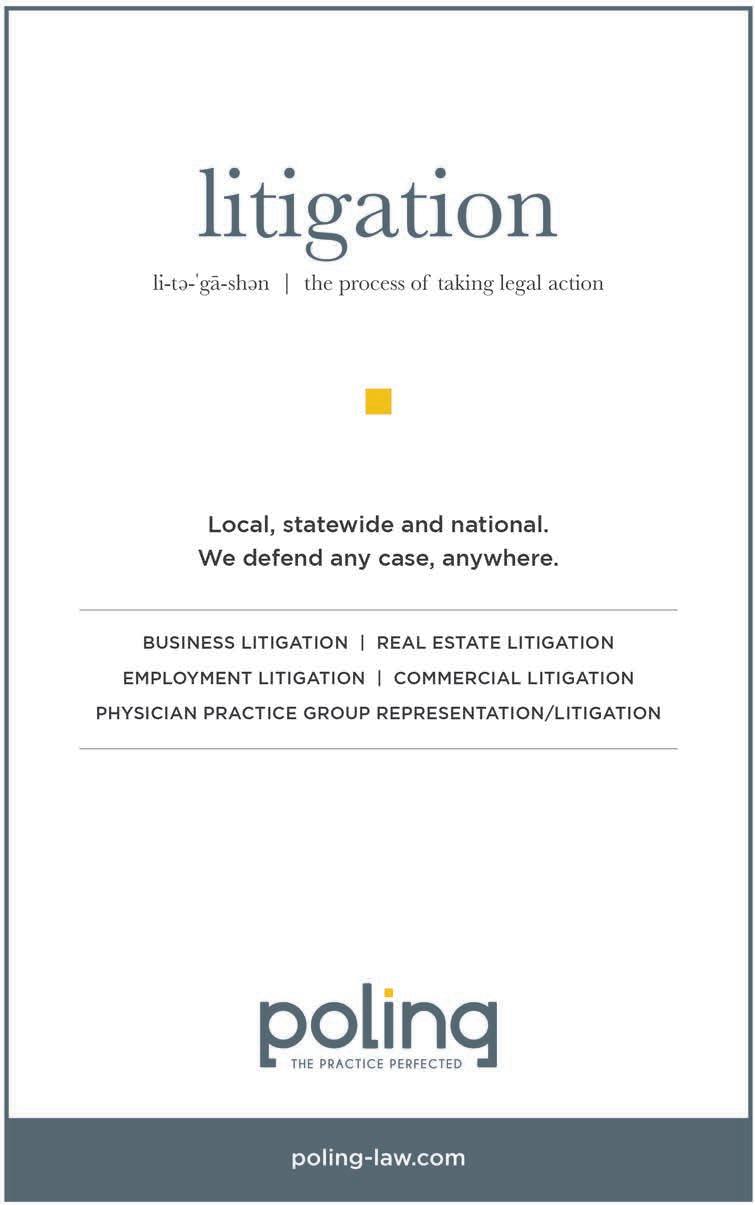 litigation

li-tə-ˈgā-shən | the process of taking legal action

Local, statewide and national.
We defend any case, anywhere.

BUSINESS LITIGATION | REAL ESTATE LITIGATION
EMPLOYMENT LITIGATION | COMMERCIAL LITIGATION
PHYSICIAN PRACTICE GROUP REPRESENTATION/LITIGATION

poling
THE PRACTICE PERFECTED

poling-law.com